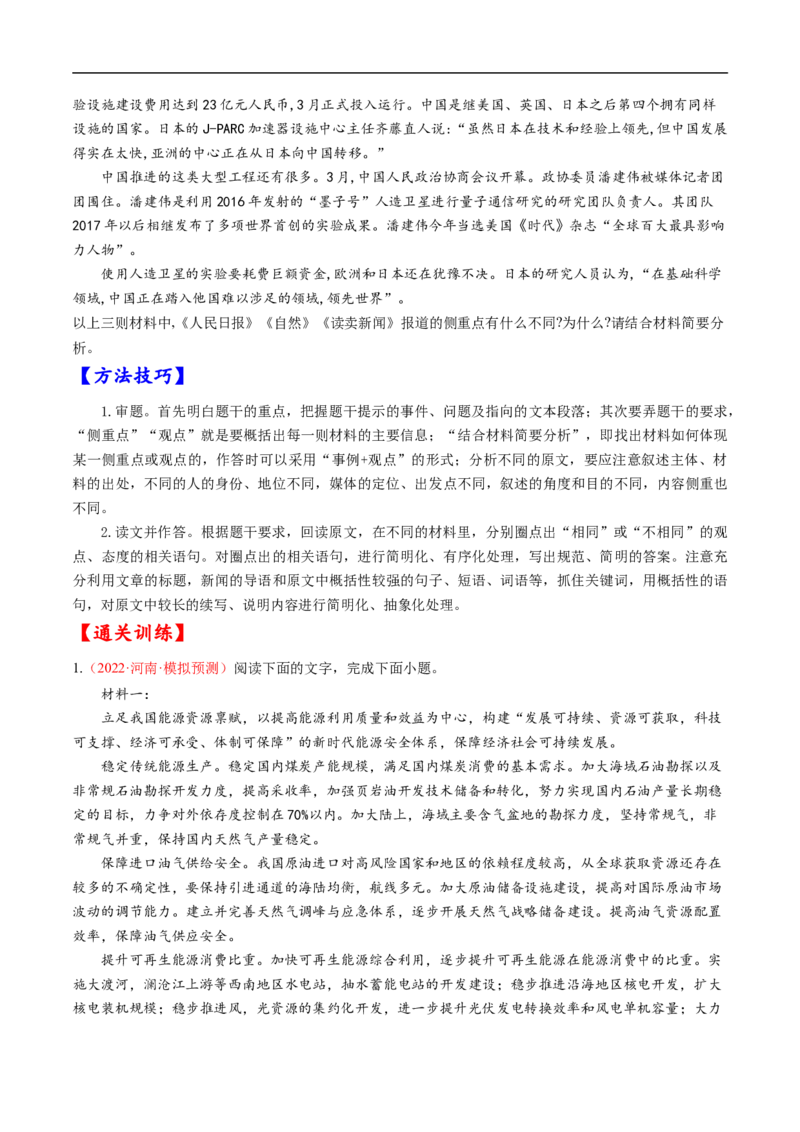 验设施建设费用达到23亿元人民币，3月正式投入运行。中国是继美国、英国、日本之后第四个拥有同样设施的国家。日本的J-PARC加速器设施中心主任齐藤直人说：“虽然日本在技术和经验上领先，但中国发展得实在太快，亚洲的中心正在从日本向中国转移。”

中国推进的这类大型工程还有很多。3月，中国人民政治协商会议开幕。政协委员潘建伟被媒体记者团团围住。潘建伟是利用2016年发射的“墨子号”人造卫星进行量子通信研究的研究团队负责人。其团队2017年以后相继发布了多项世界首创的实验成果。潘建伟今年当选美国《时代》杂志“全球百大最具影响力人物”。

使用人造卫星的实验要耗费巨额资金，欧洲和日本还在犹豫不决。日本的研究人员认为，“在基础科学领域，中国正在踏入他国难以涉足的领域，领先世界”。

以上三则材料中，《人民日报》《自然》《读卖新闻》报道的侧重点有什么不同?为什么?请结合材料简要分析。

【方法技巧】

1.审题。首先明白题干的重点，把握题干提示的事件、问题及指向的文本段落；其次要弄题干的要求，“侧重点”“观点”就是要概括出每一则材料的主要信息；“结合材料简要分析”，即找出材料如何体现某一侧重点或观点的，作答时可以采用“事例+观点”的形式；分析不同的原文，要应注意叙述主体、材料的出处，不同的人的身份、地位不同，媒体的定位、出发点不同，叙述的角度和目的不同，内容侧重也不同。

2.读文并作答。根据题干要求，回读原文，在不同的材料里，分别圈点出“相同”或“不相同”的观点、态度的相关语句。对圈点出的相关语句，进行简明化、有序化处理，写出规范、简明的答案。注意充分利用文章的标题，新闻的导语和原文中概括性较强的句子、短语、词语等，抓住关键词，用概括性的语句，对原文中较长的续写、说明内容进行简明化、抽象化处理。

【通关训练】

1.（2022·河南·模拟预测）阅读下面的文字，完成下面小题。

材料一：

立足我国能源资源禀赋，以提高能源利用质量和效益为中心，构建“发展可持续、资源可获取，科技可支撑、经济可承受、体制可保障”的新时代能源安全体系，保障经济社会可持续发展。

稳定传统能源生产。稳定国内煤炭产能规模，满足国内煤炭消费的基本需求。加大海域石油勘探以及非常规石油勘探开发力度，提高采收率，加强页岩油开发技术储备和转化，努力实现国内石油产量长期稳定的目标，力争对外依存度控制在70%以内。加大陆上，海域主要含气盆地的勘探力度，坚持常规气，非常规气并重，保持国内天然气产量稳定。

保障进口油气供给安全。我国原油进口对高风险国家和地区的依赖程度较高，从全球获取资源还存在较多的不确定性，要保持引进通道的海陆均衡，航线多元。加大原油储备设施建设，提高对国际原油市场波动的调节能力。建立并完善天然气调峰与应急体系，逐步开展天然气战略储备建设。提高油气资源配置效率，保障油气供应安全。

提升可再生能源消费比重。加快可再生能源综合利用，逐步提升可再生能源在能源消费中的比重。实施大渡河，澜沧江上游等西南地区水电站，抽水蓄能电站的开发建设；稳步推进沿海地区核电开发，扩大核电装机规模；稳步推进风，光资源的集约化开发，进一步提升光伏发电转换效率和风电单机容量；大力